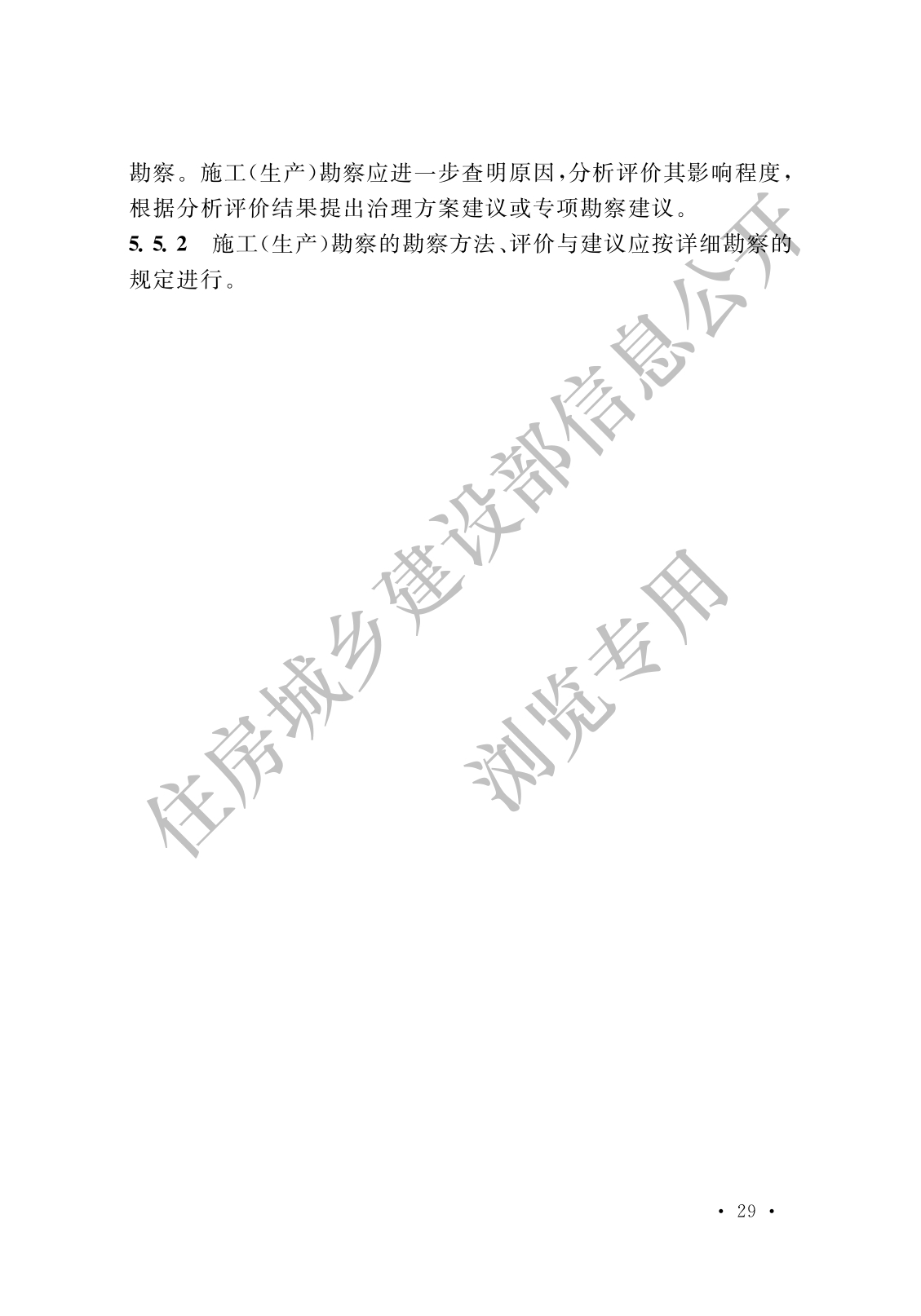 勘察。施工(生产)勘察应进一步查明原因,分析评价其影响程度,根据分析评价结果提出治理方案建议或专项勘察建议。

5.5.2 施工(生产)勘察的勘察方法、评价与建议应按详细勘察的规定进行。

· 29 ·

住房城乡建设部信息公开

浏览专用